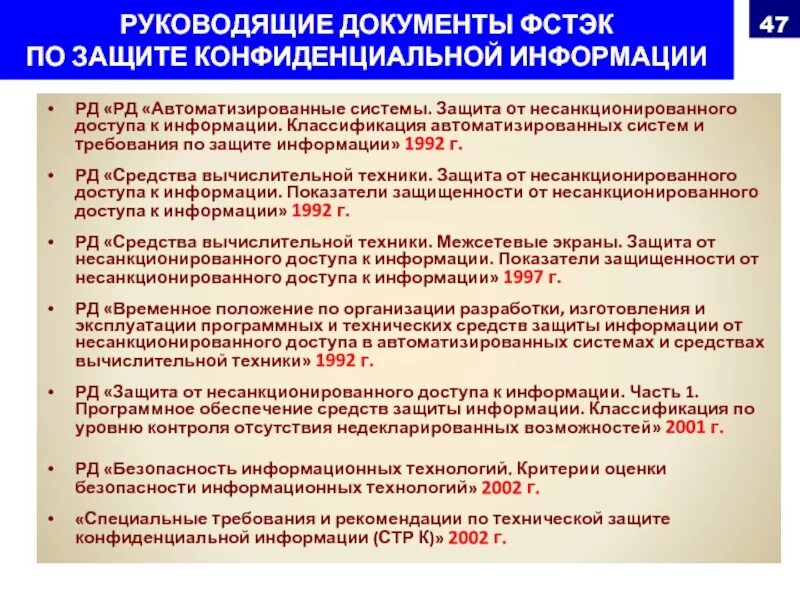 РУКОВОДЯЩИЕ ДОКУМЕНТЫ ФСТЭК ПО ЗАЩИТЕ КОНФИДЕНЦИАЛЬНОЙ ИНФОРМАЦИИ

47

• РД «РД «Автоматизированные системы. Защита от несанкционированного доступа к информации. Классификация автоматизированных систем и требования по защите информации» 1992 г.

• РД «Средства вычислительной техники. Защита от несанкционированного доступа к информации. Показатели защищенности от несанкционированного доступа к информации» 1992 г.

• РД «Средства вычислительной техники. Межсетевые экраны. Защита от несанкционированного доступа к информации. Показатели защищенности от несанкционированного доступа к информации» 1997 г.

• РД «Временное положение по организации разработки, изготовления и эксплуатации программных и технических средств защиты информации от несанкционированного доступа в автоматизированных системах и средствах вычислительной техники» 1992 г.

• РД «Защита от несанкционированного доступа к информации. Часть 1. Программное обеспечение средств защиты информации. Классификация по уровню контроля отсутствия недекларированных возможностей» 2001 г.

• РД «Безопасность информационных технологий. Критерии оценки безопасности информационных технологий» 2002 г.

• «Специальные требования и рекомендации по технической защите конфиденциальной информации (СТР К)» 2002 г.